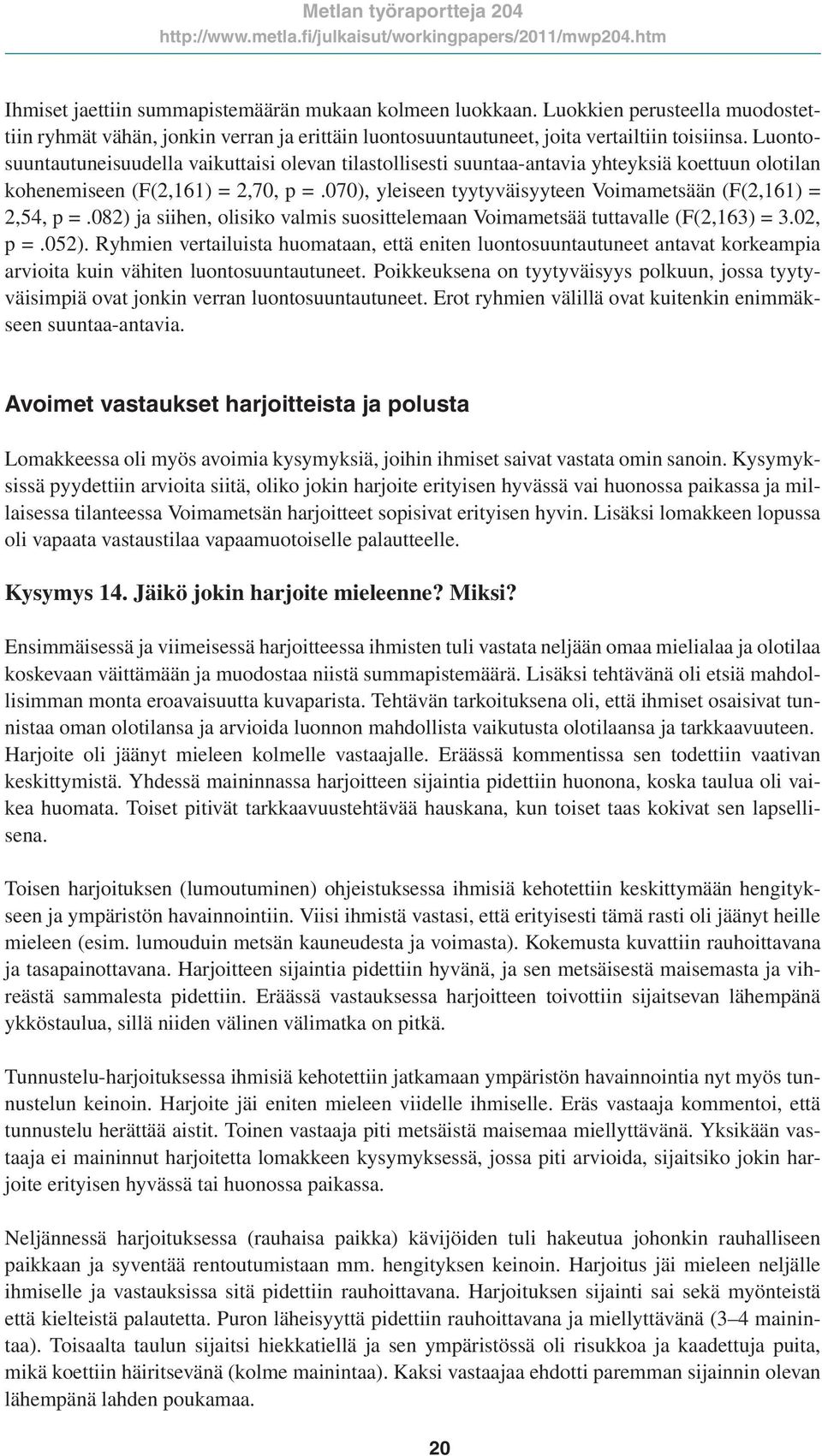 Metlan työraportteja 204
http://www.metla.fi/julkaisut/workingpapers/2011/mwp204.htm

Ihmiset jaettiin summapistemäärän mukaan kolmeen luokkaan. Luokkien perusteella muodostettiin ryhmät vähän, jonkin verran ja erittäin luontosuuntautuneet, joita vertailtiin toisiinsa. Luontosuuntautuneisuudella vaikuttaisi olevan tilastollisesti suuntaa-antavia yhteyksiä koettuun olotilan kohenemiseen (F(2,161) = 2,70, p = .070), yleiseen tyytyväisyyteen Voimametsään (F(2,161) = 2,54, p = .082) ja siihen, olisiko valmis suosittelemaan Voimametsää tuttavalle (F(2,163) = 3.02, p = .052). Ryhmien vertailuista huomataan, että eniten luontosuuntautuneet antavat korkeampia arvioita kuin vähiten luontosuuntautuneet. Poikkeuksena on tyytyväisyys polkuun, jossa tyytyväisimpiä ovat jonkin verran luontosuuntautuneet. Erot ryhmien välillä ovat kuitenkin enimmäkseen suuntaa-antavia.

Avoimet vastaukset harjoitteista ja polusta

Lomakkeessa oli myös avoimia kysymyksiä, joihin ihmiset saivat vastata omin sanoin. Kysymyksissä pyydettiin arvioita siitä, oliko jokin harjoite erityisen hyvässä vai huonossa paikassa ja millaisessa tilanteessa Voimametsän harjoitteet sopisivat erityisen hyvin. Lisäksi lomakkeen lopussa oli vapaata vastaustilaa vapaamuotoiselle palautteelle.

Kysymys 14. Jäikö jokin harjoite mieleenne? Miksi?

Ensimmäisessä ja viimeisessä harjoitteessa ihmisten tuli vastata neljään omaa mielialaa ja olotilaa koskevaan väittämään ja muodostaa niistä summapistemäärä. Lisäksi tehtävänä oli etsiä mahdollisimman monta eroavaisuutta kuvaparista. Tehtävän tarkoituksena oli, että ihmiset osaisivat tunnistaa oman olotilansa ja arvioida luonnon mahdollista vaikutusta olotilaansa ja tarkkaavuuteen. Harjoite oli jäänyt mieleen kolmelle vastaajalle. Eräässä kommentissa sen todettiin vaativan keskittymistä. Yhdessä maininnassa harjoitteen sijaintia pidettiin huonona, koska taulua oli vaikea huomata. Toiset pitivät tarkkaavuustehtävää hauskana, kun toiset taas kokivat sen lapsellisena.

Toisen harjoituksen (lumoutuminen) ohjeistuksessa ihmisiä kehotettiin keskittymään hengitykseen ja ympäristön havainnointiin. Viisi ihmistä vastasi, että erityisesti tämä rasti oli jäänyt heille mieleen (esim. lumouduin metsän kauneudesta ja voimasta). Kokemusta kuvattiin rauhoittavana ja tasapainottavana. Harjoitteen sijaintia pidettiin hyvänä, ja sen metsäisestä maisemasta ja vihreästä sammalesta pidettiin. Eräässä vastauksessa harjoitteen toivottiin sijaitsevan lähempänä ykköstaulua, sillä niiden välinen välimatka on pitkä.

Tunnustelu-harjoituksessa ihmisiä kehotettiin jatkamaan ympäristön havainnointia nyt myös tunnustelun keinoin. Harjoite jäi eniten mieleen viidelle ihmiselle. Eräs vastaaja kommentoi, että tunnustelu herättää aistit. Toinen vastaaja piti metsäistä maisemaa miellyttävänä. Yksikään vastaaja ei maininnut harjoitetta lomakkeen kysymyksessä, jossa piti arvioida, sijaitsiko jokin harjoite erityisen hyvässä tai huonossa paikassa.

Neljännessä harjoituksessa (rauhaisa paikka) kävijöiden tuli hakeutua johonkin rauhalliseen paikkaan ja syventää rentoutumistaan mm. hengityksen keinoin. Harjoitus jäi mieleen neljälle ihmiselle ja vastauksissa sitä pidettiin rauhoittavana. Harjoituksen sijainti sai sekä myönteistä että kielteistä palautetta. Puron läheisyyttä pidettiin rauhoittavana ja miellyttävänä (3–4 mainintaa). Toisaalta taulun sijaitsi hiekkatiellä ja sen ympäristössä oli risukkoa ja kaadettuja puita, mikä koettiin häiritsevänä (kolme mainintaa). Kaksi vastaajaa ehdotti paremman sijainnin olevan lähempänä lahden poukamaa.

20